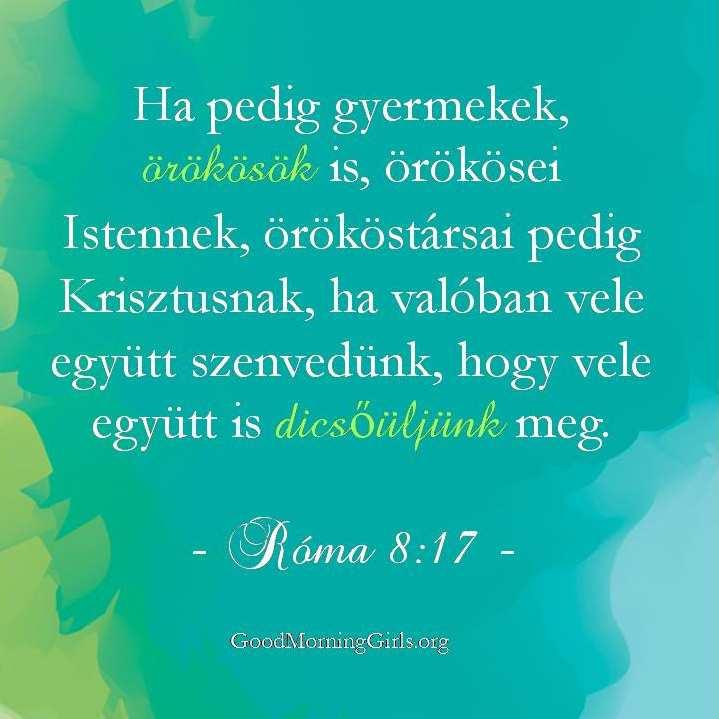 Ha pedig gyermekek, örökösök is, örökösei Istennek, örököstársai pedig Krisztusnak, ha valóban vele együtt szenvedünk, hogy vele együtt is dicsőüljünk meg.

- Róma 8:17 -

GoodMorningGirls.org